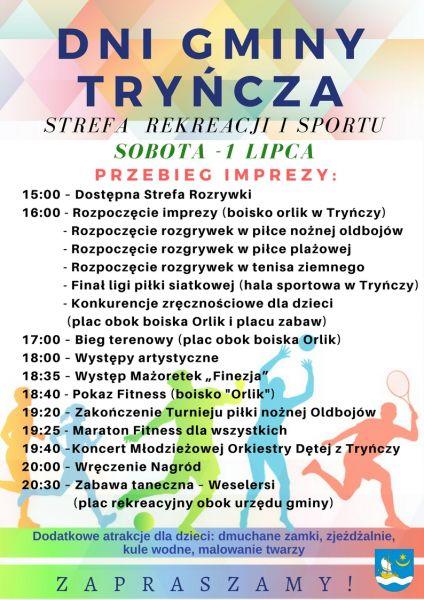 DNI GMINY TRYŃCZA

STREFA REKREACJI I SPORTU

SOBOTA -1 LIPCA

PRZEBIEG IMPREZY:

15:00 - Dostępna Strefa Rozrywki
16:00 - Rozpoczęcie imprezy (boisko orlik w Tryńczy)
- Rozpoczęcie rozgrywek w piłce nożnej oldbojów
- Rozpoczęcie rozgrywek w piłce plażowej
- Rozpoczęcie rozgrywek w tenisa ziemnego
- Finał ligi piłki siatkowej (hala sportowa w Tryńczy)
- Konkurencje zręcznościowe dla dzieci (plac obok boiska Orlik i placu zabaw)
17:00 - Bieg terenowy (plac obok boiska Orlik)
18:00 - Występy artystyczne
18:35 - Występ Mażoretek „Finezja"
18:40 - Pokaz Fitness (boisko "Orlik")
19:20 - Zakończenie Turnieju piłki nożnej Oldbojów
19:25 - Maraton Fitness dla wszystkich
19:40 -Koncert Młodzieżowej Orkiestry Dętej z Tryńczy
20:00 - Wręczenie Nagród
20:30 - Zabawa taneczna - Weselersi (plac rekreacyjny obok urzędu gminy)

Dodatkowe atrakcje dla dzieci: dmuchane zamki, zjeżdżalnie, kule wodne, malowanie twarzy

ZAPRASZAMY!